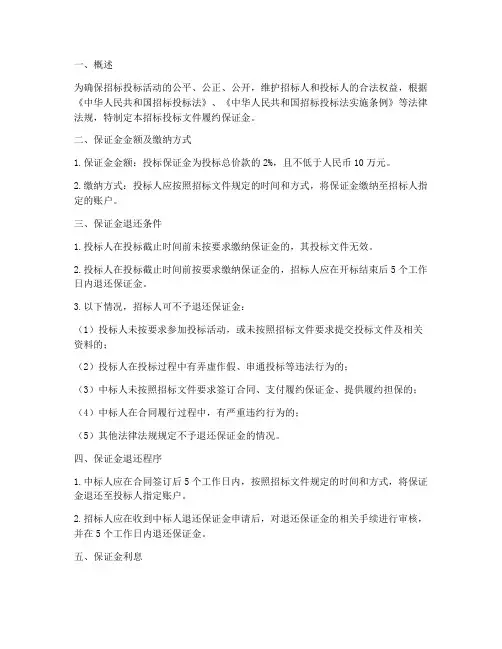 一、概述

为确保招标投标活动的公平、公正、公开，维护招标人和投标人的合法权益，根据《中华人民共和国招标投标法》、《中华人民共和国招标投标法实施条例》等法律法规，特制定本招标投标文件履约保证金。

二、保证金金额及缴纳方式

1. 保证金金额：投标保证金为投标总价款的 2%，且不低于人民币 10 万元。

2. 缴纳方式：投标人应按照招标文件规定的时间和方式，将保证金缴纳至招标人指定的账户。

三、保证金退还条件

1. 投标人在投标截止时间前未按要求缴纳保证金的，其投标文件无效。

2. 投标人在投标截止时间前按要求缴纳保证金的，招标人应在开标结束后 5 个工作日内退还保证金。

3. 以下情况，招标人可不予退还保证金：

（1）投标人未按要求参加投标活动，或未按照招标文件要求提交投标文件及相关资料的；

（2）投标人在投标过程中有弄虚作假、串通投标等违法行为的；

（3）中标人未按照招标文件要求签订合同、支付履约保证金、提供履约担保的；

（4）中标人在合同履行过程中，有严重违约行为的；

（5）其他法律法规规定不予退还保证金的情况。

四、保证金退还程序

1. 中标人应在合同签订后 5 个工作日内，按照招标文件规定的时间和方式，将保证金退还至投标人指定账户。

2. 招标人应在收到中标人退还保证金申请后，对退还保证金的相关手续进行审核，并在 5 个工作日内退还保证金。

五、保证金利息